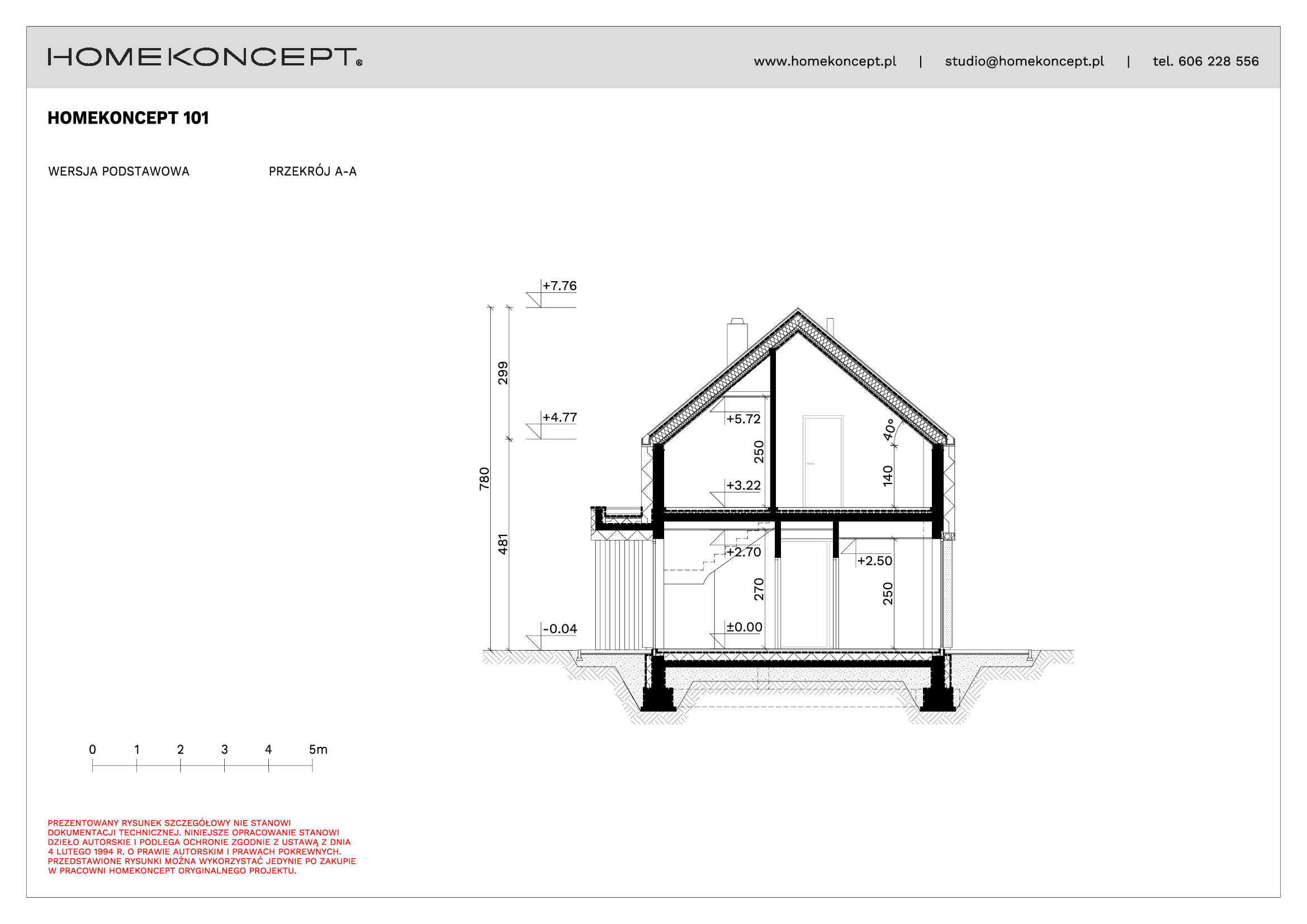 HOMEKONCEPT®

www.homekoncept.pl | studio@homekoncept.pl | tel. 606 228 556

HOMEKONCEPT 101

WERSJA PODSTAWOWA

PRZEKRÓJ A-A

+7.76

299

+4.77

780

481

-0.04

+5.72

250

+3.22

+2.70

270

±0.00

40°

140

+2.50

250

0 1 2 3 4 5m

PREZENTOWANY RYSUNEK SZCZEGÓŁOWY NIE STANOWI DOKUMENTACJI TECHNICZNEJ. NINIEJSZE OPRACOWANIE STANOWI DZIEŁO AUTORSKIE I PODLEGA OCHRONIE ZGODNIE Z USTAWĄ Z DNIA 4 LUTEGO 1994 R. O PRAWIE AUTORSKIM I PRAWACH POKREWNYCH. PRZEDSTAWIONE RYSUNKI MOŻNA WYKORZYSTAĆ JEDYNIE PO ZAKUPIE W PRACOWNI HOMEKONCEPT ORYGINALNEGO PROJEKTU.